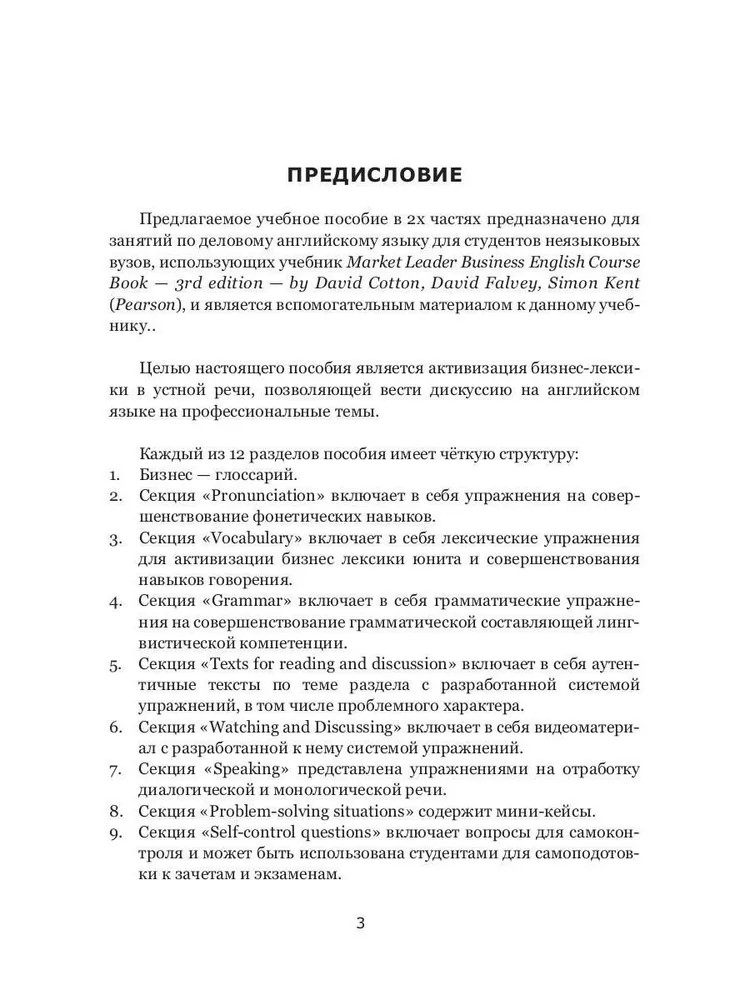 ПРЕДИСЛОВИЕ

Предлагаемое учебное пособие в 2х частях предназначено для занятий по деловому английскому языку для студентов неязыковых вузов, использующих учебник Market Leader Business English Course Book — 3rd edition — by David Cotton, David Falvey, Simon Kent (Pearson), и является вспомогательным материалом к данному учебнику..

Целью настоящего пособия является активизация бизнес-лексики в устной речи, позволяющей вести дискуссию на английском языке на профессиональные темы.

Каждый из 12 разделов пособия имеет чёткую структуру:
1. Бизнес — глоссарий.
2. Секция «Pronunciation» включает в себя упражнения на совершенствование фонетических навыков.
3. Секция «Vocabulary» включает в себя лексические упражнения для активизации бизнес лексики юнита и совершенствования навыков говорения.
4. Секция «Grammar» включает в себя грамматические упражнения на совершенствование грамматической составляющей лингвистической компетенции.
5. Секция «Texts for reading and discussion» включает в себя аутентичные тексты по теме раздела с разработанной системой упражнений, в том числе проблемного характера.
6. Секция «Watching and Discussing» включает в себя видеоматериал с разработанной к нему системой упражнений.
7. Секция «Speaking» представлена упражнениями на отработку диалогической и монологической речи.
8. Секция «Problem-solving situations» содержит мини-кейсы.
9. Секция «Self-control questions» включает вопросы для самоконтроля и может быть использована студентами для самоподотовки к зачетам и экзаменам.

3